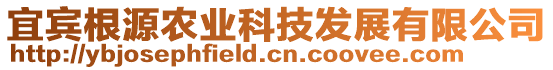 宜宾根源农业科技发展有限公司
http://ybjosephfield.cn.coovee.com